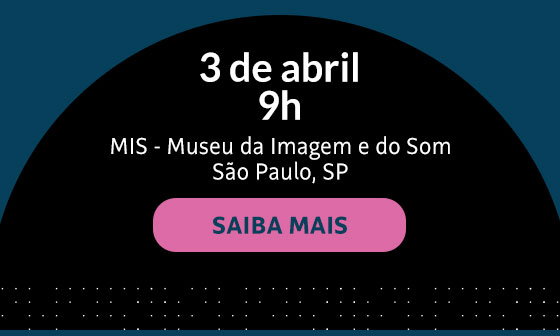 3 de abril
9h

MIS - Museu da Imagem e do Som
São Paulo, SP

SAIBA MAIS